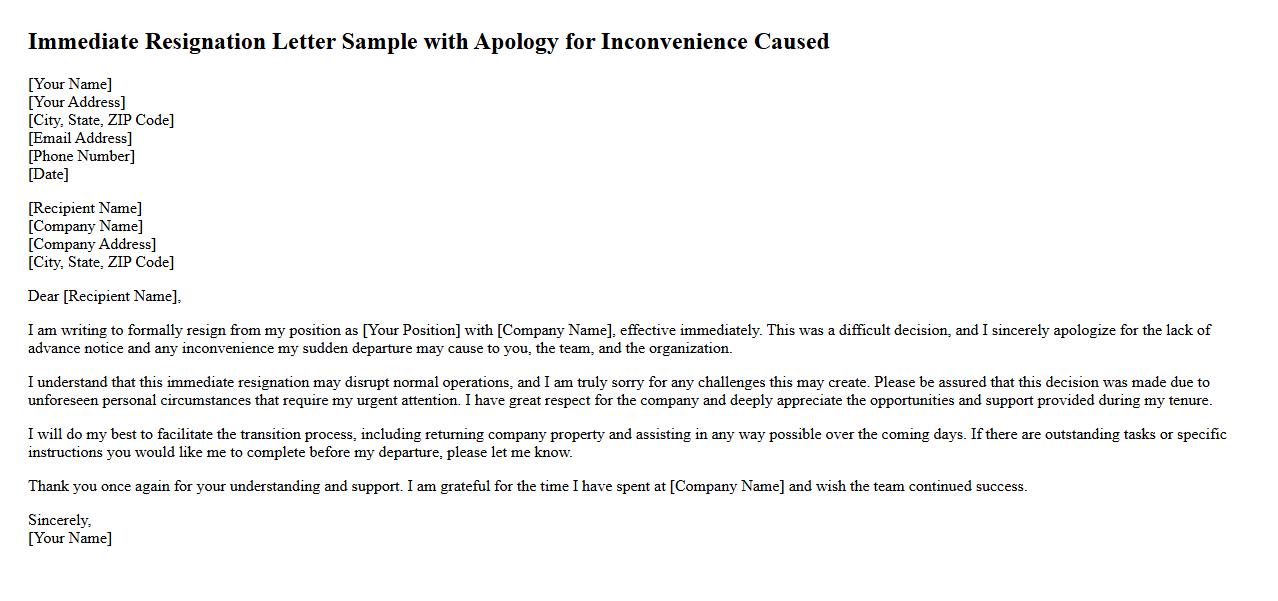 Immediate Resignation Letter Sample with Apology for Inconvenience Caused

[Your Name]
[Your Address]
[City, State, ZIP Code]
[Email Address]
[Phone Number]
[Date]

[Recipient Name]
[Company Name]
[Company Address]
[City, State, ZIP Code]

Dear [Recipient Name],

I am writing to formally resign from my position as [Your Position] with [Company Name], effective immediately. This was a difficult decision, and I sincerely apologize for the lack of advance notice and any inconvenience my sudden departure may cause to you, the team, and the organization.

I understand that this immediate resignation may disrupt normal operations, and I am truly sorry for any challenges this may create. Please be assured that this decision was made due to unforeseen personal circumstances that require my urgent attention. I have great respect for the company and deeply appreciate the opportunities and support provided during my tenure.

I will do my best to facilitate the transition process, including returning company property and assisting in any way possible over the coming days. If there are outstanding tasks or specific instructions you would like me to complete before my departure, please let me know.

Thank you once again for your understanding and support. I am grateful for the time I have spent at [Company Name] and wish the team continued success.

Sincerely,
[Your Name]